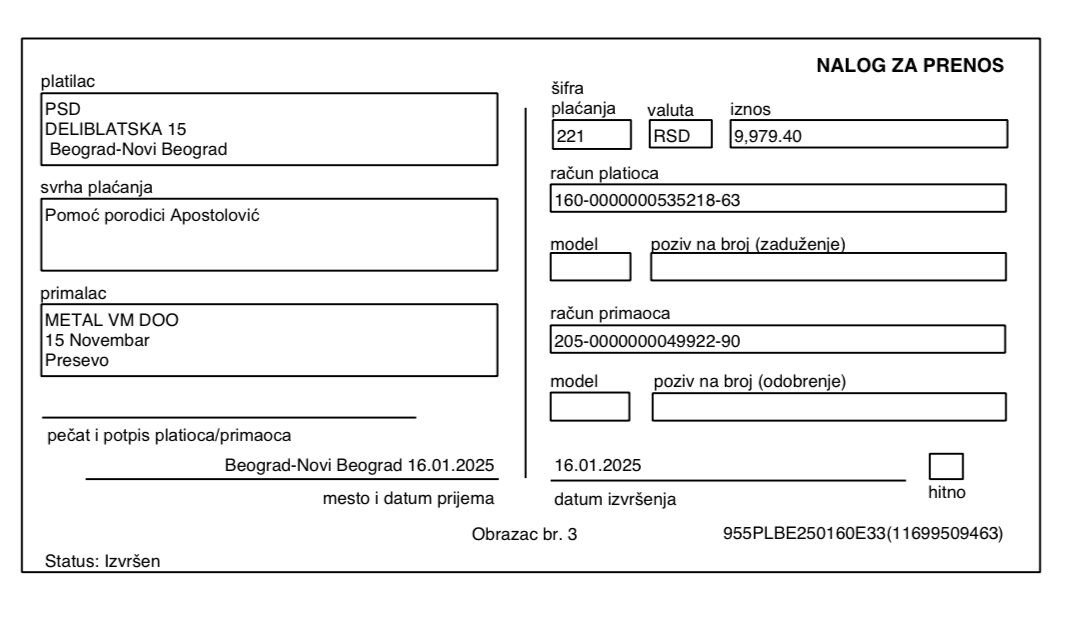 NALOG ZA PRENOS

platilac
PSD
DELIBLATSKA 15
Beograd-Novi Beograd

svrha plaćanja
Pomoć porodici Apostolović

primalac
METAL VM DOO
15 Novembar
Presevo

pečat i potpis platioca/primaoca

Beograd-Novi Beograd 16.01.2025
mesto i datum prijema

šifra plaćanja
221
valuta
RSD
iznos
9,979.40

račun platioca
160-0000000535218-63

model
poziv na broj (zaduženje)

račun primaoca
205-0000000049922-90

model
poziv na broj (odobrenje)

16.01.2025
datum izvršenja

hitno

Obrazac br. 3
955PLBE250160E33(11699509463)

Status: Izvršen